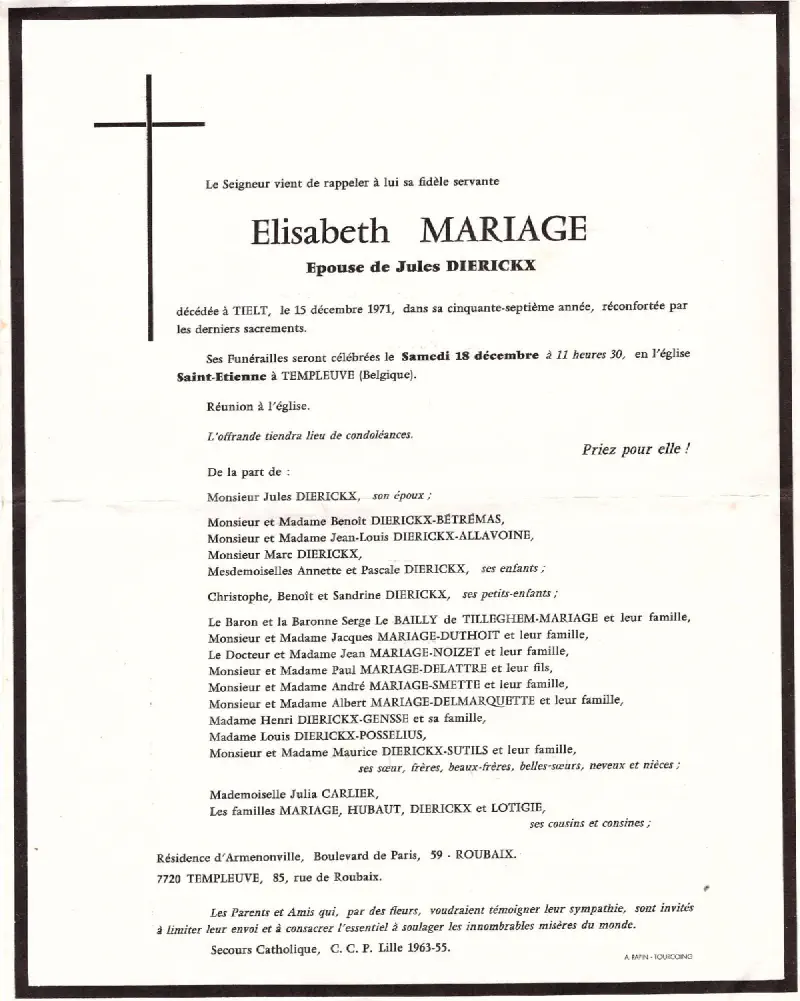 Le Seigneur vient de rappeler à lui sa fidèle servante

Elisabeth MARIAGE

Epouse de Jules DIERICKX

décédée à TIELT, le 15 décembre 1971, dans sa cinquante-septième année, réconfortée par les derniers sacrements.

Ses Funérailles seront célébrées le Samedi 18 décembre à 11 heures 30, en l'église Saint-Etienne à TEMPLEUVE (Belgique).

Réunion à l'église.

L'offrande tiendra lieu de condoléances.

Priez pour elle !

De la part de :

Monsieur Jules DIERICKX, son époux ;

Monsieur et Madame Benoît DIERICKX-BÉTRÉMAS,
Monsieur et Madame Jean-Louis DIERICKX-ALLAVOINE,
Monsieur Marc DIERICKX,
Mesdemoiselles Annette et Pascale DIERICKX, ses enfants ;

Christophe, Benoît et Sandrine DIERICKX, ses petits-enfants ;

Le Baron et la Baronne Serge Le BAILLY de TILLEGHEM-MARIAGE et leur famille,
Monsieur et Madame Jacques MARIAGE-DUTHOIT et leur famille,
Le Docteur et Madame Jean MARIAGE-NOIZET et leur famille,
Monsieur et Madame Paul MARIAGE-DELATTRE et leur fils,
Monsieur et Madame André MARIAGE-SMETTE et leur famille,
Monsieur et Madame Albert MARIAGE-DELMARQUETTE et leur famille,
Madame Henri DIERICKX-GENSSE et sa famille,
Madame Louis DIERICKX-POSSELIUS,
Monsieur et Madame Maurice DIERICKX-SUTILS et leur famille,
ses sœur, frères, beaux-frères, belles-sœurs, neveux et nièces ;

Mademoiselle Julia CARLIER,
Les familles MARIAGE, HUBAUT, DIERICKX et LOTIGIE,
ses cousins et cousines ;

Résidence d'Armenonville, Boulevard de Paris, 59 - ROUBAIX.
7720 TEMPLEUVE, 85, rue de Roubaix.

Les Parents et Amis qui, par des fleurs, voudraient témoigner leur sympathie, sont invités à limiter leur envoi et à consacrer l'essentiel à soulager les innombrables misères du monde.

Secours Catholique, C. C. P. Lille 1963-55.

A. RAPIN - TOURCOING